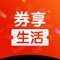 券享
生活